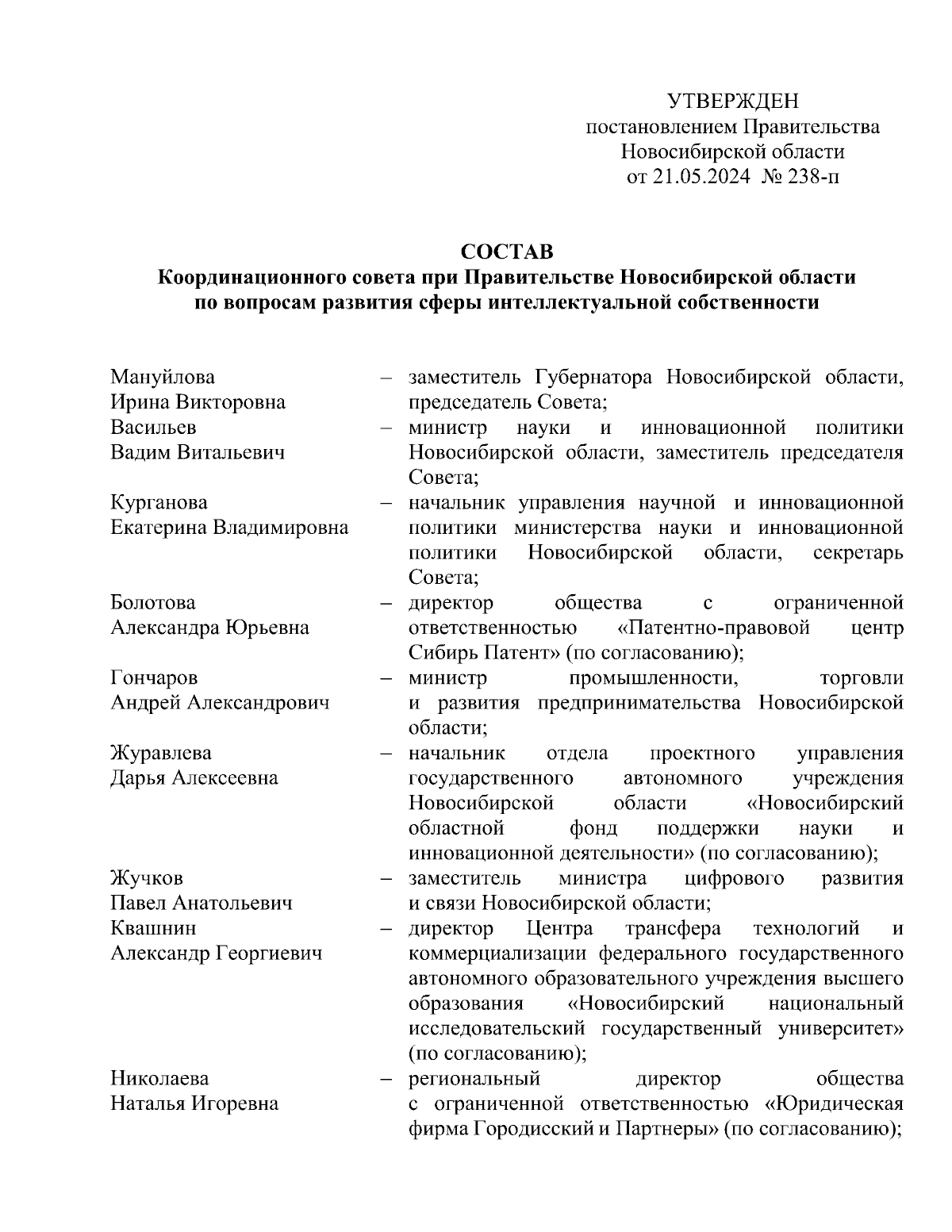 УТВЕРЖДЕН
постановлением Правительства
Новосибирской области
от 21.05.2024 № 238-п

СОСТАВ
Координационного совета при Правительстве Новосибирской области
по вопросам развития сферы интеллектуальной собственности

| | | |
|---|---|---|
| Мануйлова Ирина Викторовна | – | заместитель Губернатора Новосибирской области, председатель Совета; |
| Васильев Вадим Витальевич | – | министр науки и инновационной политики Новосибирской области, заместитель председателя Совета; |
| Курганова Екатерина Владимировна | – | начальник управления научной и инновационной политики министерства науки и инновационной политики Новосибирской области, секретарь Совета; |
| Болотова Александра Юрьевна | – | директор общества с ограниченной ответственностью «Патентно-правовой центр Сибирь Патент» (по согласованию); |
| Гончаров Андрей Александрович | – | министр промышленности, торговли и развития предпринимательства Новосибирской области; |
| Журавлева Дарья Алексеевна | – | начальник отдела проектного управления государственного автономного учреждения Новосибирской области «Новосибирский областной фонд поддержки науки и инновационной деятельности» (по согласованию); |
| Жучков Павел Анатольевич | – | заместитель министра цифрового развития и связи Новосибирской области; |
| Квашнин Александр Георгиевич | – | директор Центра трансфера технологий и коммерциализации федерального государственного автономного образовательного учреждения высшего образования «Новосибирский национальный исследовательский государственный университет» (по согласованию); |
| Николаева Наталья Игоревна | – | региональный директор общества с ограниченной ответственностью «Юридическая фирма Городисский и Партнеры» (по согласованию); |